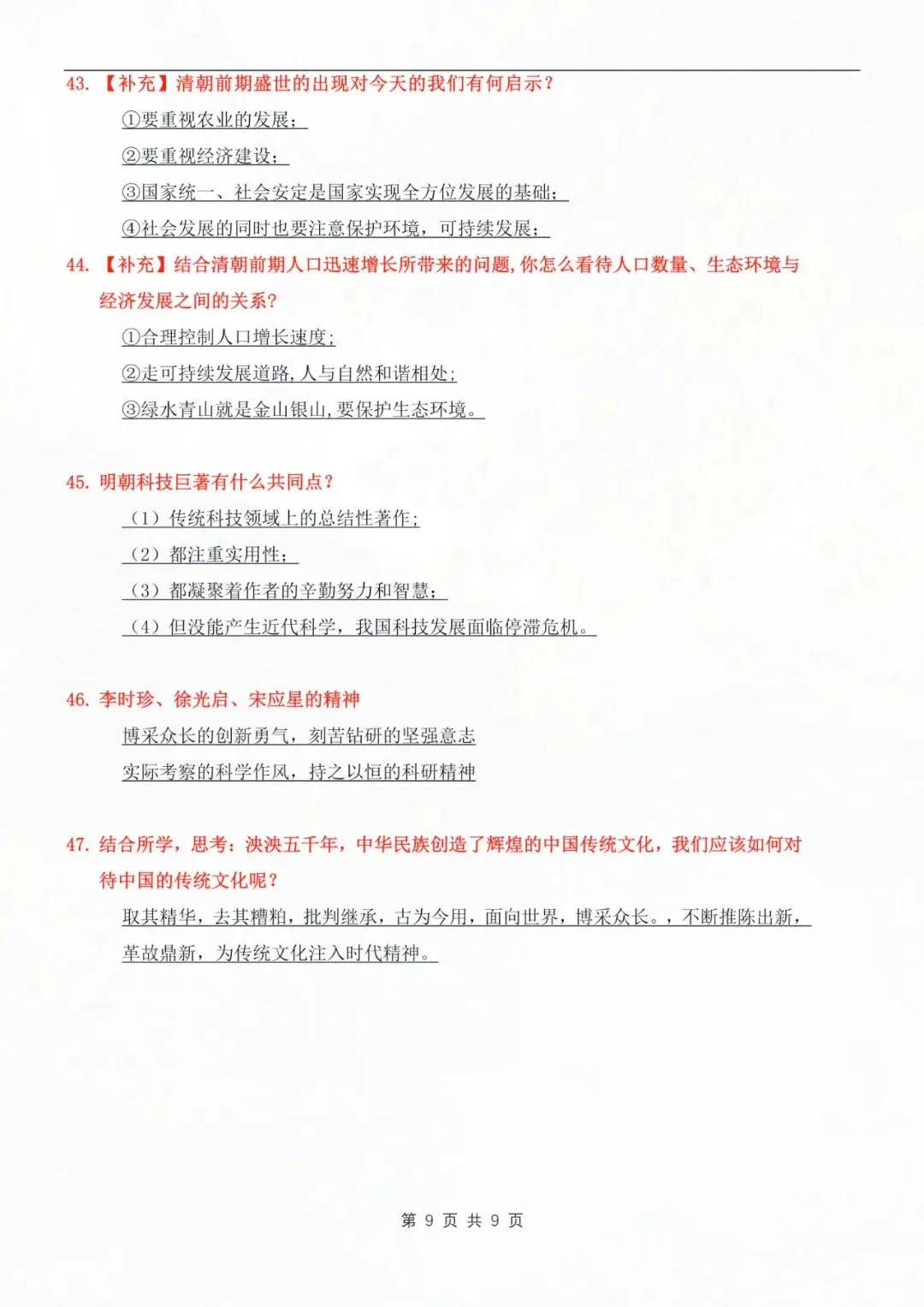 43. 【补充】清朝前期盛世的出现对今天的我们有何启示？

①要重视农业的发展；

②要重视经济建设；

③国家统一、社会安定是国家实现全方位发展的基础；

④社会发展的同时也要注意保护环境，可持续发展；

44. 【补充】结合清朝前期人口迅速增长所带来的问题,你怎么看待人口数量、生态环境与经济发展之间的关系?

①合理控制人口增长速度;

②走可持续发展道路,人与自然和谐相处;

③绿水青山就是金山银山,要保护生态环境。

45. 明朝科技巨著有什么共同点？

（1）传统科技领域上的总结性著作;

（2）都注重实用性；

（3）都凝聚着作者的辛勤努力和智慧；

（4）但没能产生近代科学，我国科技发展面临停滞危机。

46. 李时珍、徐光启、宋应星的精神

博采众长的创新勇气，刻苦钻研的坚强意志

实际考察的科学作风，持之以恒的科研精神

47. 结合所学，思考：泱泱五千年，中华民族创造了辉煌的中国传统文化，我们应该如何对待中国的传统文化呢？

取其精华，去其糟粕，批判继承，古为今用，面向世界，博采众长。，不断推陈出新，革故鼎新，为传统文化注入时代精神。

第 9 页 共 9 页